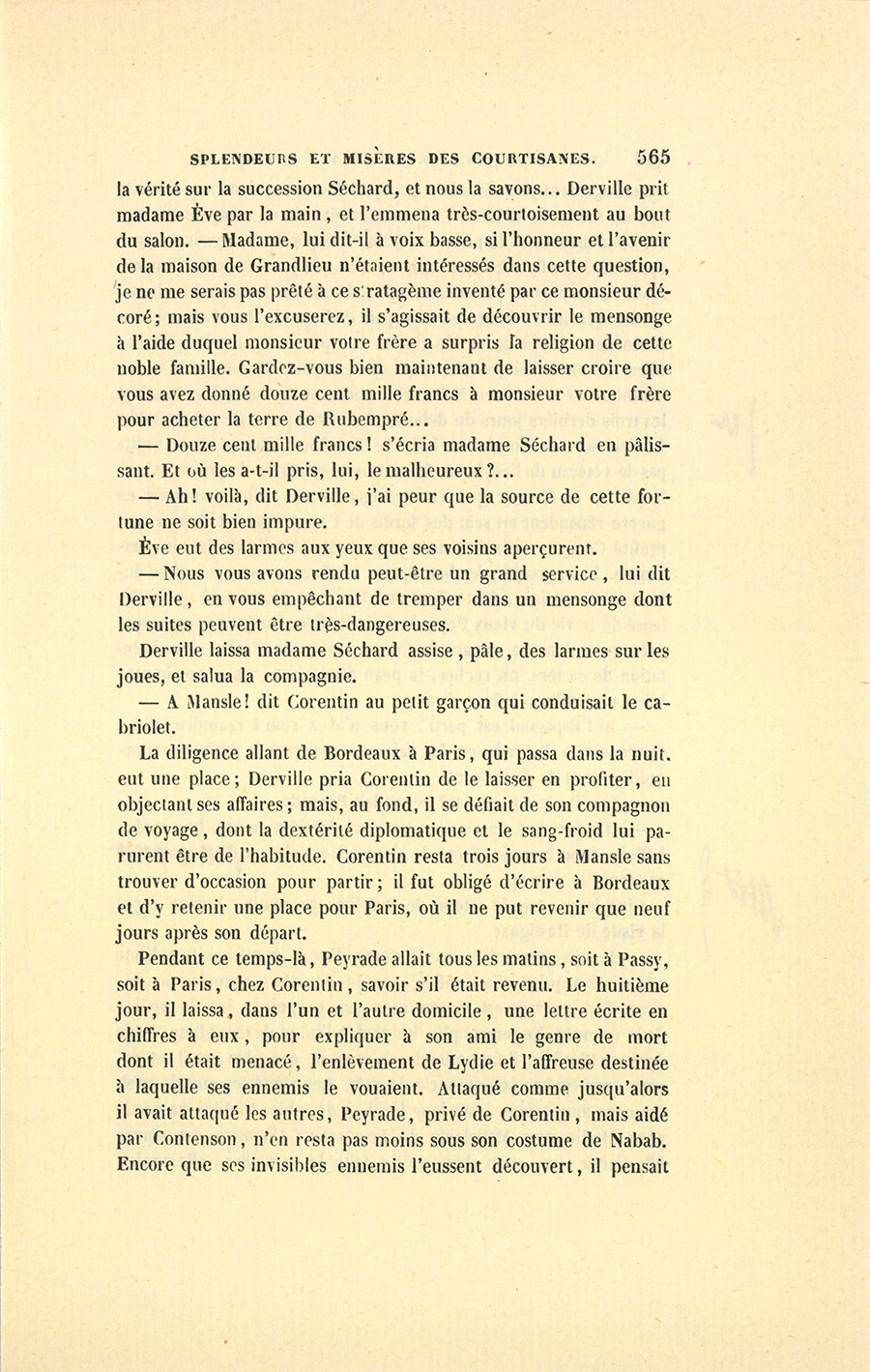 SPLENDEURS ET MISÈRES DES COURTISANES. 565

la vérité sur la succession Séchard, et nous la savons... Derville prit madame Ève par la main, et l'emmena très-courtoisement au bout du salon. — Madame, lui dit-il à voix basse, si l'honneur et l'avenir de la maison de Grandlieu n'étaient intéressés dans cette question, je ne me serais pas prêté à ce stratagème inventé par ce monsieur décoré; mais vous l'excuserez, il s'agissait de découvrir le mensonge à l'aide duquel monsieur votre frère a surpris la religion de cette noble famille. Gardez-vous bien maintenant de laisser croire que vous avez donné douze cent mille francs à monsieur votre frère pour acheter la terre de Rubempré...

— Douze cent mille francs! s'écria madame Séchard en pâlissant. Et où les a-t-il pris, lui, le malheureux?...

— Ah! voilà, dit Derville, j'ai peur que la source de cette fortune ne soit bien impure.

Ève eut des larmes aux yeux que ses voisins aperçurent.

— Nous vous avons rendu peut-être un grand service, lui dit Derville, en vous empêchant de tremper dans un mensonge dont les suites peuvent être très-dangereuses.

Derville laissa madame Séchard assise, pâle, des larmes sur les joues, et salua la compagnie.

— A Mansle! dit Corentin au petit garçon qui conduisait le cabriolet.

La diligence allant de Bordeaux à Paris, qui passa dans la nuit, eut une place; Derville pria Corentin de le laisser en profiter, en objectant ses affaires; mais, au fond, il se défiait de son compagnon de voyage, dont la dextérité diplomatique et le sang-froid lui parurent être de l'habitude. Corentin resta trois jours à Mansle sans trouver d'occasion pour partir; il fut obligé d'écrire à Bordeaux et d'y retenir une place pour Paris, où il ne put revenir que neuf jours après son départ.

Pendant ce temps-là, Peyrade allait tous les matins, soit à Passy, soit à Paris, chez Corentin, savoir s'il était revenu. Le huitième jour, il laissa, dans l'un et l'autre domicile, une lettre écrite en chiffres à eux, pour expliquer à son ami le genre de mort dont il était menacé, l'enlèvement de Lydie et l'affreuse destinée à laquelle ses ennemis le vouaient. Attaqué comme jusqu'alors il avait attaqué les autres, Peyrade, privé de Corentin, mais aidé par Contenson, n'en resta pas moins sous son costume de Nabab. Encore que ses invisibles ennemis l'eussent découvert, il pensait